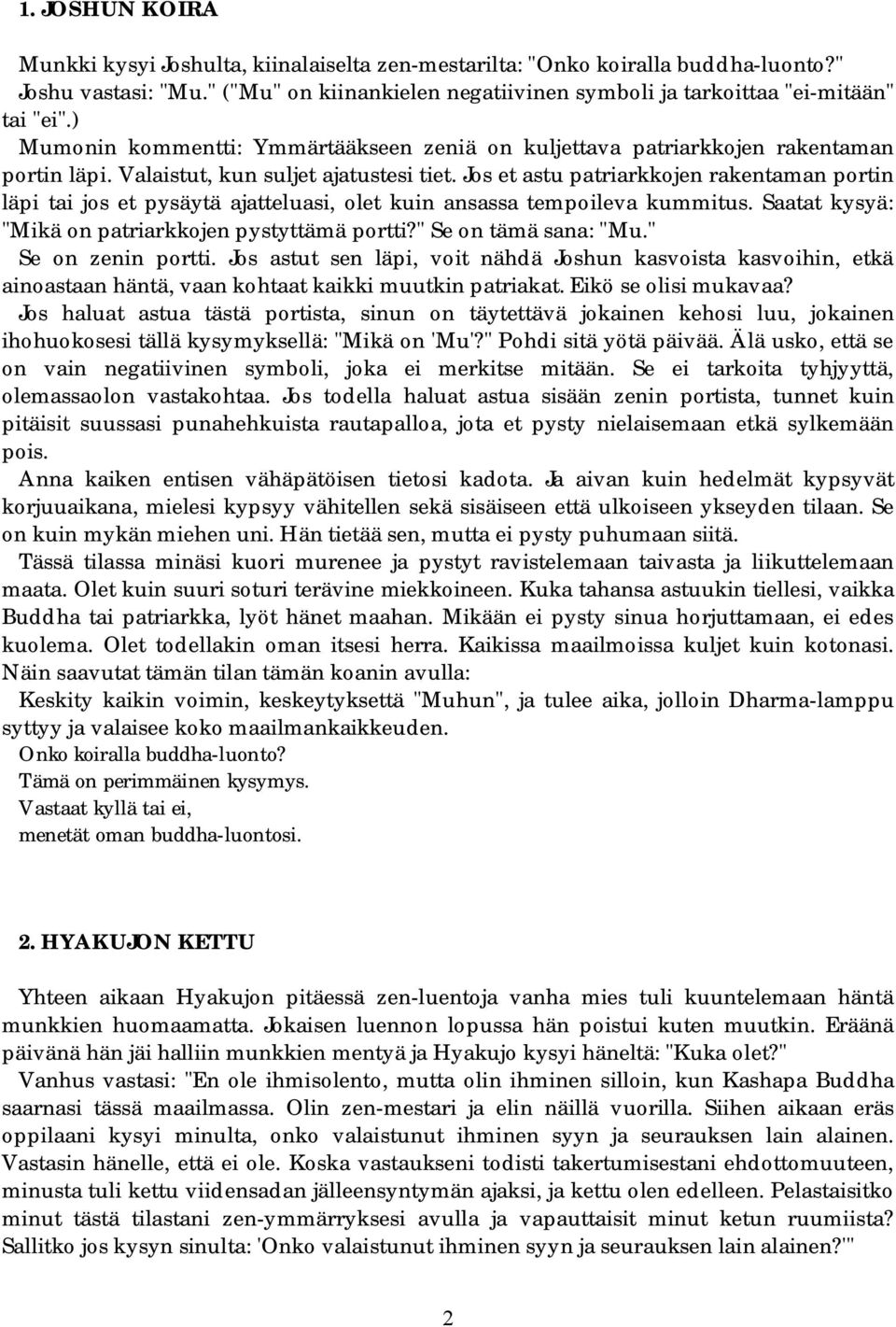 1. JOSHUN KOIRA

Munkki kysyi Joshulta, kiinalaiselta zen-mestarilta: "Onko koiralla buddha-luonto?" Joshu vastasi: "Mu." ("Mu" on kiinankielen negatiivinen symboli ja tarkoittaa "ei-mitään" tai "ei".)

Mumonin kommentti: Ymmärtääkseen zeniä on kuljettava patriarkkojen rakentaman portin läpi. Valaistut, kun suljet ajatustesi tiet. Jos et astu patriarkkojen rakentaman portin läpi tai jos et pysäytä ajatteluasi, olet kuin ansassa tempoileva kummitus. Saatat kysyä: "Mikä on patriarkkojen pystyttämä portti?" Se on tämä sana: "Mu."

Se on zenin portti. Jos astut sen läpi, voit nähdä Joshun kasvoista kasvoihin, etkä ainoastaan häntä, vaan kohtaat kaikki muutkin patriakat. Eikö se olisi mukavaa?

Jos haluat astua tästä portista, sinun on täytettävä jokainen kehosi luu, jokainen ihohuokosesi tällä kysymyksellä: "Mikä on 'Mu'?" Pohdi sitä yötä päivää. Älä usko, että se on vain negatiivinen symboli, joka ei merkitse mitään. Se ei tarkoita tyhjyyttä, olemassaolon vastakohtaa. Jos todella haluat astua sisään zenin portista, tunnet kuin pitäisit suussasi punahehkuista rautapalloa, jota et pysty nielaisemaan etkä sylkemään pois.

Anna kaiken entisen vähäpätöisen tietosi kadota. Ja aivan kuin hedelmät kypsyvät korjuuaikana, mielesi kypsyy vähitellen sekä sisäiseen että ulkoiseen ykseyden tilaan. Se on kuin mykän miehen uni. Hän tietää sen, mutta ei pysty puhumaan siitä.

Tässä tilassa minäsi kuori murenee ja pystyt ravistelemaan taivasta ja liikuttelemaan maata. Olet kuin suuri soturi terävine miekkoineen. Kuka tahansa astuukin tiellesi, vaikka Buddha tai patriarkka, lyöt hänet maahan. Mikään ei pysty sinua horjuttamaan, ei edes kuolema. Olet todellakin oman itsesi herra. Kaikissa maailmoissa kuljet kuin kotonasi.

Näin saavutat tämän tilan tämän koanin avulla:

Keskity kaikin voimin, keskeytyksettä "Muhun", ja tulee aika, jolloin Dharma-lamppu syttyy ja valaisee koko maailmankaikkeuden.

Onko koiralla buddha-luonto?
Tämä on perimmäinen kysymys.
Vastaat kyllä tai ei,
menetät oman buddha-luontosi.

2. HYAKUJON KETTU

Yhteen aikaan Hyakujon pitäessä zen-luentoja vanha mies tuli kuuntelemaan häntä munkkien huomaamatta. Jokaisen luennon lopussa hän poistui kuten muutkin. Eräänä päivänä hän jäi halliin munkkien mentyä ja Hyakujo kysyi häneltä: "Kuka olet?"

Vanhus vastasi: "En ole ihmisolento, mutta olin ihminen silloin, kun Kashapa Buddha saarnasi tässä maailmassa. Olin zen-mestari ja elin näillä vuorilla. Siihen aikaan eräs oppilaani kysyi minulta, onko valaistunut ihminen syyn ja seurauksen lain alainen. Vastasin hänelle, että ei ole. Koska vastaukseni todisti takertumisestani ehdottomuuteen, minusta tuli kettu viidensadan jälleensyntymän ajaksi, ja kettu olen edelleen. Pelastaisitko minut tästä tilastani zen-ymmärryksesi avulla ja vapauttaisit minut ketun ruumiista? Sallitko jos kysyn sinulta: 'Onko valaistunut ihminen syyn ja seurauksen lain alainen?'"

2